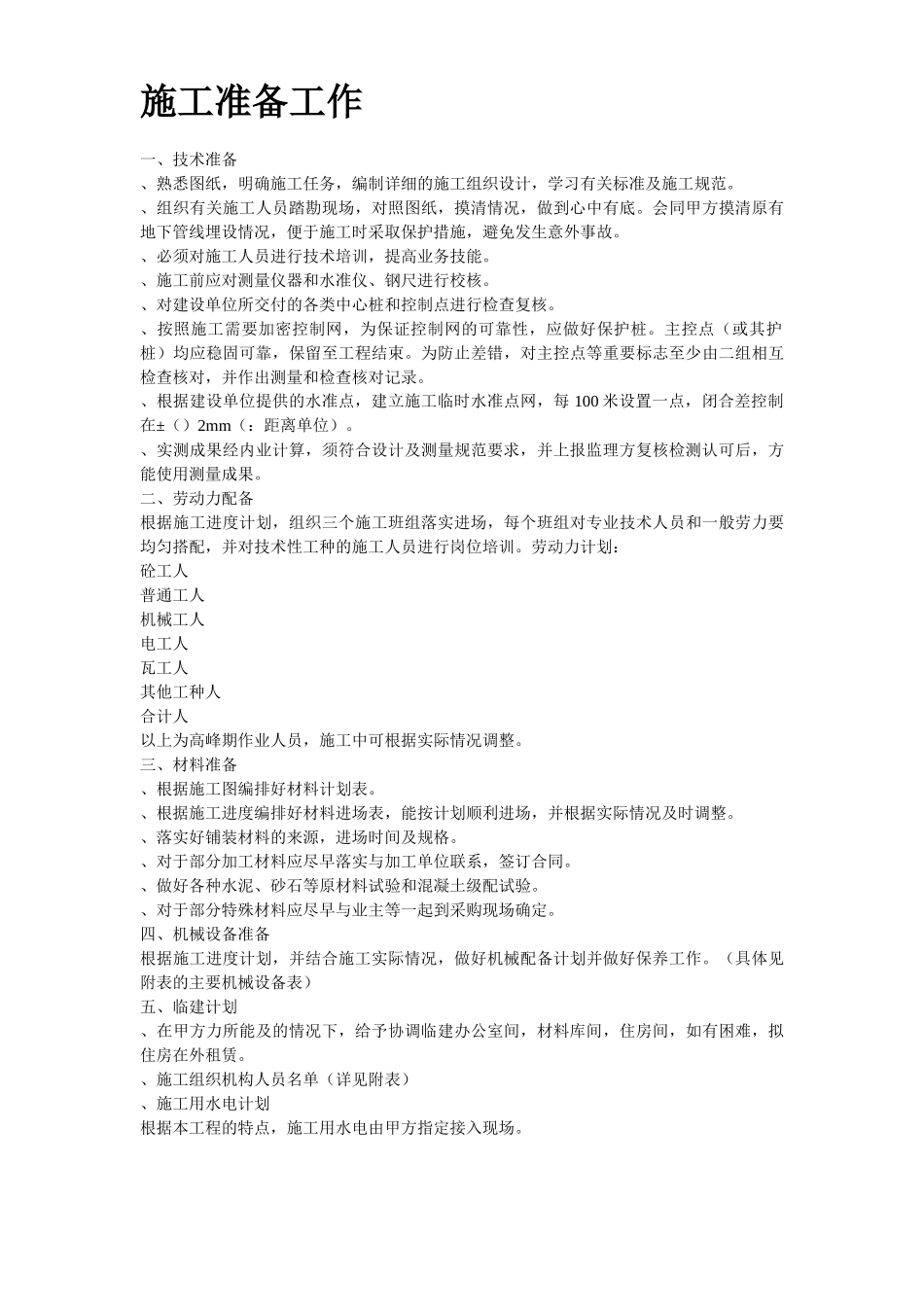 施工准备工作

一、技术准备

、熟悉图纸，明确施工任务，编制详细的施工组织设计，学习有关标准及施工规范。

、组织有关施工人员踏勘现场，对照图纸，摸清情况，做到心中有底。会同甲方摸清原有地下管线埋设情况，便于施工时采取保护措施，避免发生意外事故。

、必须对施工人员进行技术培训，提高业务技能。

、施工前应对测量仪器和水准仪、钢尺进行校核。

、对建设单位所交付的各类中心桩和控制点进行检查复核。

、按照施工需要加密控制网，为保证控制网的可靠性，应做好保护桩。主控点（或其护桩）均应稳固可靠，保留至工程结束。为防止差错，对主控点等重要标志至少由二组相互检查核对，并作出测量和检查核对记录。

、根据建设单位提供的水准点，建立施工临时水准点网，每 100 米设置一点，闭合差控制在±（）2mm（：距离单位）。

、实测成果经内业计算，须符合设计及测量规范要求，并上报监理方复核检测认可后，方能使用测量成果。

二、劳动力配备

根据施工进度计划，组织三个施工班组落实进场，每个班组对专业技术人员和一般劳力要均匀搭配，并对技术性工种的施工人员进行岗位培训。劳动力计划：

砼工人

普通工人

机械工人

电工人

瓦工人

其他工种人

合计人

以上为高峰期作业人员，施工中可根据实际情况调整。

三、材料准备

、根据施工图编排好材料计划表。

、根据施工进度编排好材料进场表，能按计划顺利进场，并根据实际情况及时调整。

、落实好铺装材料的来源，进场时间及规格。

、对于部分加工材料应尽早落实与加工单位联系，签订合同。

、做好各种水泥、砂石等原材料试验和混凝土级配试验。

、对于部分特殊材料应尽早与业主等一起到采购现场确定。

四、机械设备准备

根据施工进度计划，并结合施工实际情况，做好机械配备计划并做好保养工作。（具体见附表的主要机械设备表）

五、临建计划

、在甲方力所能及的情况下，给予协调临建办公室间，材料库间，住房间，如有困难，拟住房在外租赁。

、施工组织机构人员名单（详见附表）

、施工用水电计划

根据本工程的特点，施工用水电由甲方指定接入现场。